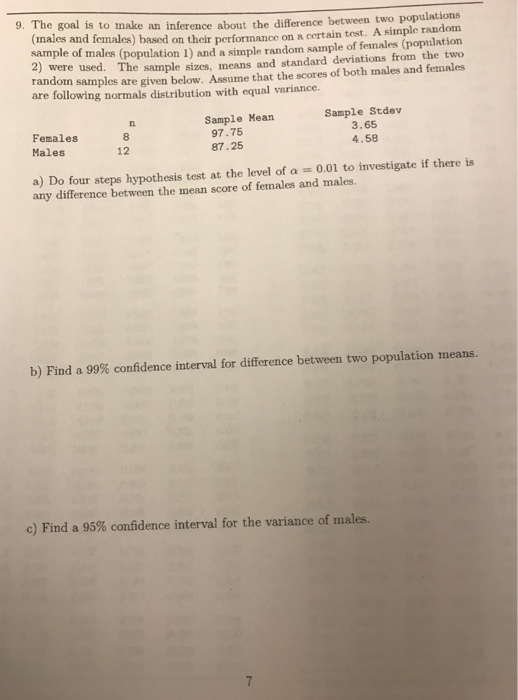 9. The goal is to make an inference about the difference between two populations (males and females) based on their performance on a certain test. A simple random sample of males (population 1) and a simple random sample of females (population 2) were used. The sample sizes, means and standard deviations from the two random samples are given below. Assume that the scores of both males and females are following normals distribution with equal variance.

| | n | Sample Mean | Sample Stdev |
|---|---|---|---|
| Females | 8 | 97.75 | 3.65 |
| Males | 12 | 87.25 | 4.58 |

a) Do four steps hypothesis test at the level of $\alpha = 0.01$ to investigate if there is any difference between the mean score of females and males.

b) Find a 99% confidence interval for difference between two population means.

c) Find a 95% confidence interval for the variance of males.

7